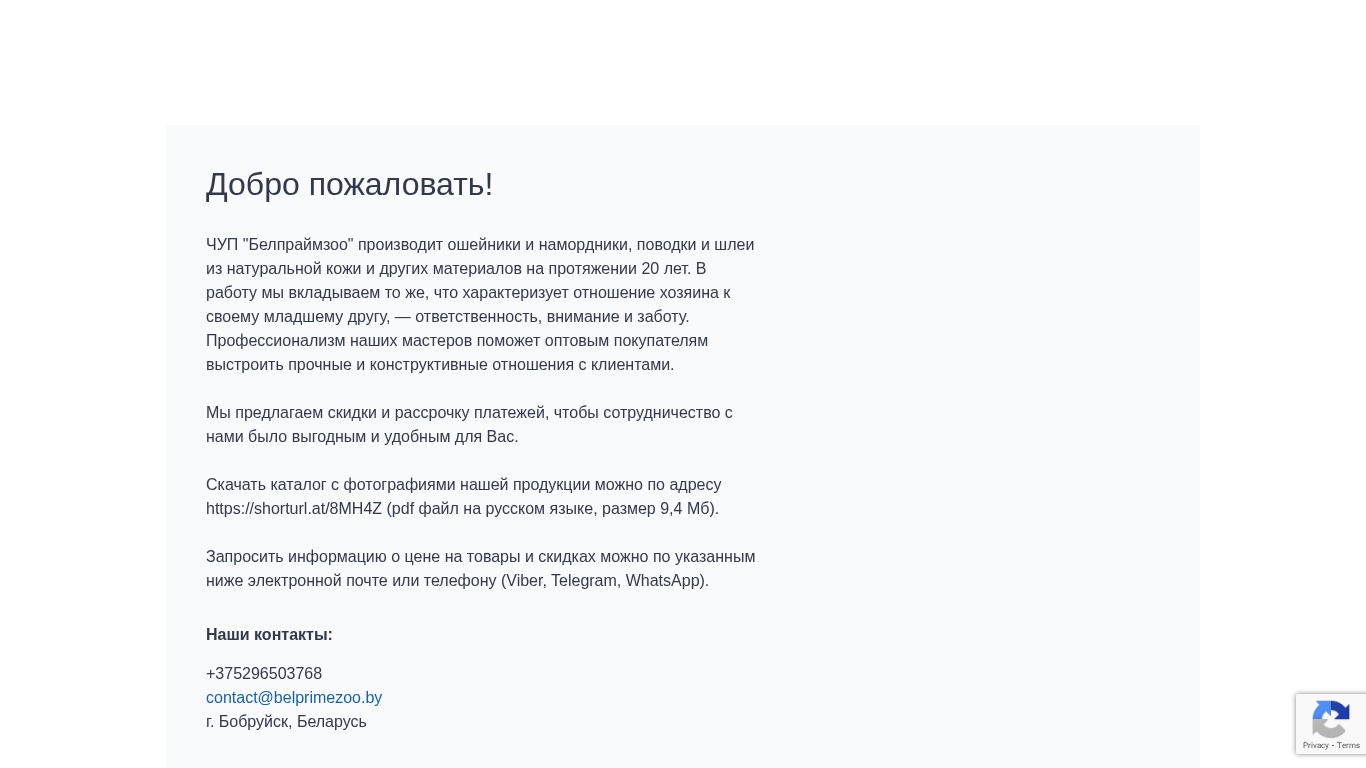 Добро пожаловать!

ЧУП "Белпраймзоо" производит ошейники и намордники, поводки и шлеи из натуральной кожи и других материалов на протяжении 20 лет. В работу мы вкладываем то же, что характеризует отношение хозяина к своему младшему другу, — ответственность, внимание и заботу. Профессионализм наших мастеров поможет оптовым покупателям выстроить прочные и конструктивные отношения с клиентами.

Мы предлагаем скидки и рассрочку платежей, чтобы сотрудничество с нами было выгодным и удобным для Вас.

Скачать каталог с фотографиями нашей продукции можно по адресу https://shorturl.at/8MH4Z (pdf файл на русском языке, размер 9,4 Мб).

Запросить информацию о цене на товары и скидках можно по указанным ниже электронной почте или телефону (Viber, Telegram, WhatsApp).

Наши контакты:

+375296503768
contact@belprimezoo.by
г. Бобруйск, Беларусь

Privacy - Terms